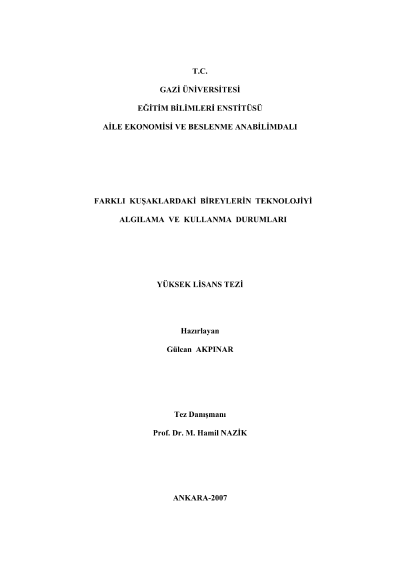 T.C.

GAZİ ÜNİVERSİTESİ

EĞİTİM BİLİMLERİ ENSTİTÜSÜ

AİLE EKONOMİSİ VE BESLENME ANABİLİMDALI

FARKLI KUŞAKLARDAKİ BİREYLERİN TEKNOLOJİYİ

ALGILAMA VE KULLANMA DURUMLARI

YÜKSEK LİSANS TEZİ

Hazırlayan

Gülcan AKPINAR

Tez Danışmanı

Prof. Dr. M. Hamil NAZİK

ANKARA-2007